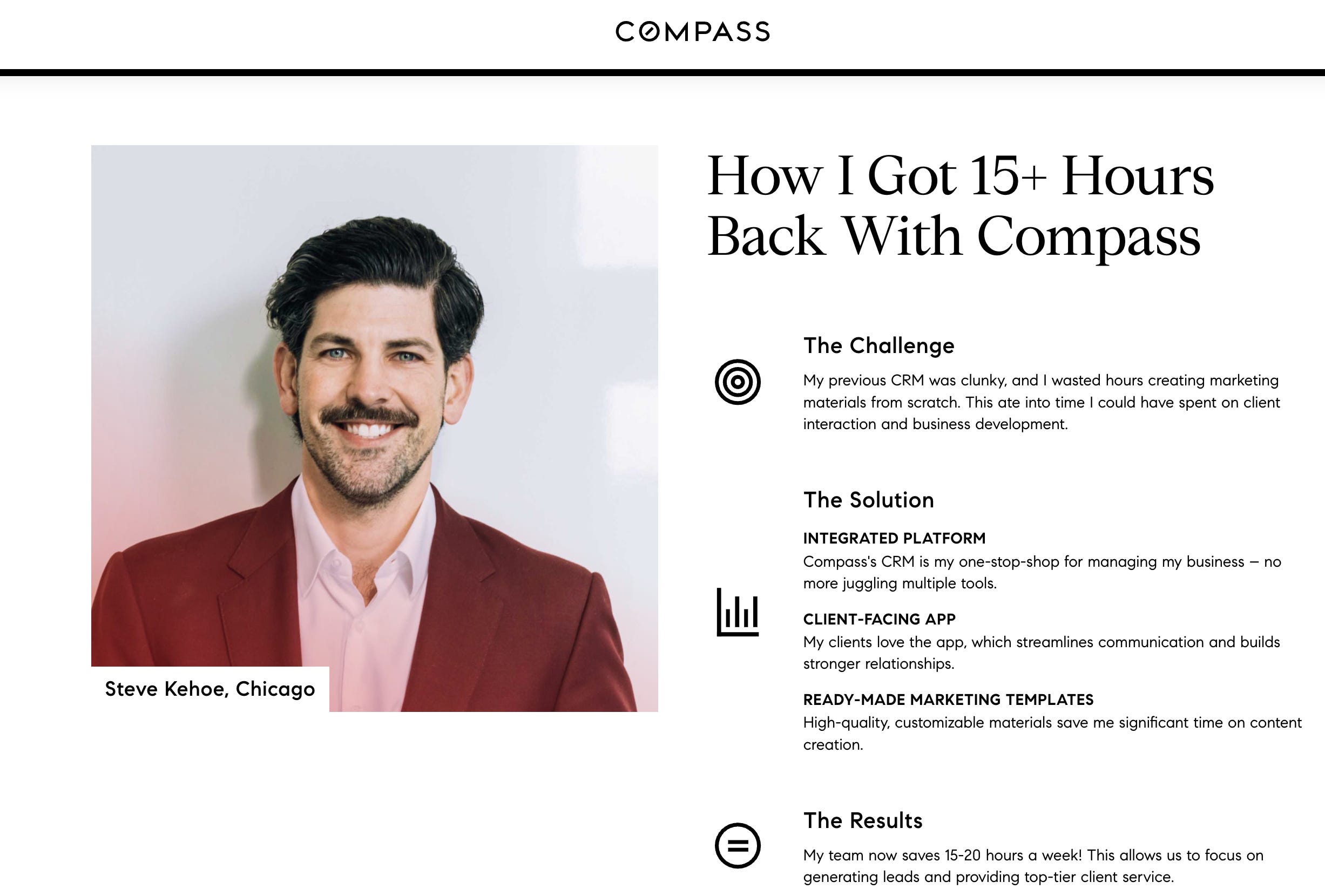 COMPASS

Steve Kehoe, Chicago

How I Got 15+ Hours Back With Compass

The Challenge

My previous CRM was clunky, and I wasted hours creating marketing materials from scratch. This ate into time I could have spent on client interaction and business development.

The Solution

INTEGRATED PLATFORM

Compass's CRM is my one-stop-shop for managing my business – no more juggling multiple tools.

CLIENT-FACING APP

My clients love the app, which streamlines communication and builds stronger relationships.

READY-MADE MARKETING TEMPLATES

High-quality, customizable materials save me significant time on content creation.

The Results

My team now saves 15-20 hours a week! This allows us to focus on generating leads and providing top-tier client service.